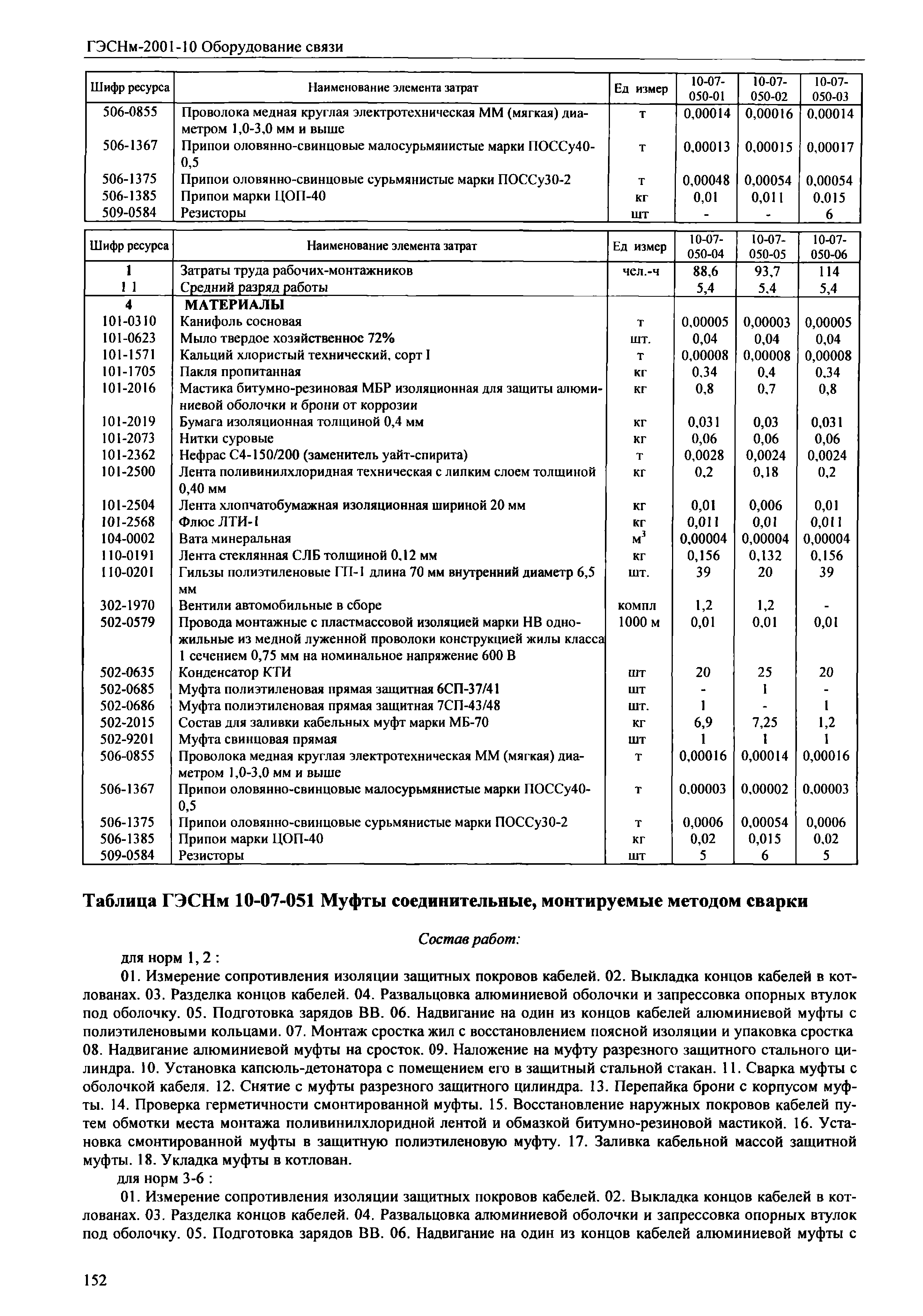 ГЭСНм-2001-10 Оборудование связи

| Шифр ресурса | Наименование элемента затрат | Ед измер | 10-07-050-01 | 10-07-050-02 | 10-07-050-03 |
|---|---|---|---|---|---|
| 506-0855 | Проволока медная круглая электротехническая ММ (мягкая) диаметром 1,0-3,0 мм и выше | т | 0,00014 | 0,00016 | 0,00014 |
| 506-1367 | Припои оловянно-свинцовые малосурьмянистые марки ПОССу40-0,5 | т | 0,00013 | 0,00015 | 0,00017 |
| 506-1375 | Припои оловянно-свинцовые сурьмянистые марки ПОССу30-2 | т | 0,00048 | 0,00054 | 0,00054 |
| 506-1385 | Припои марки ЦОП-40 | кг | 0,01 | 0,011 | 0,015 |
| 509-0584 | Резисторы | шт | - | - | 6 |

| Шифр ресурса | Наименование элемента затрат | Ед измер | 10-07-050-04 | 10-07-050-05 | 10-07-050-06 |
|---|---|---|---|---|---|
| 1 | Затраты труда рабочих-монтажников | чел.-ч | 88,6 | 93,7 | 114 |
| 1 1 | Средний разряд работы | | 5,4 | 5,4 | 5,4 |
| 4 | МАТЕРИАЛЫ | | | | |
| 101-0310 | Канифоль сосновая | т | 0,00005 | 0,00003 | 0,00005 |
| 101-0623 | Мыло твердое хозяйственное 72% | шт. | 0,04 | 0,04 | 0,04 |
| 101-1571 | Кальций хлористый технический, сорт I | т | 0,00008 | 0,00008 | 0,00008 |
| 101-1705 | Пакля пропитанная | кг | 0,34 | 0,4 | 0,34 |
| 101-2016 | Мастика битумно-резиновая МБР изоляционная для защиты алюминиевой оболочки и брони от коррозии | кг | 0,8 | 0,7 | 0,8 |
| 101-2019 | Бумага изоляционная толщиной 0,4 мм | кг | 0,031 | 0,03 | 0,031 |
| 101-2073 | Нитки суровые | кг | 0,06 | 0,06 | 0,06 |
| 101-2362 | Нефрас С4-150/200 (заменитель уайт-спирита) | т | 0,0028 | 0,0024 | 0,0024 |
| 101-2500 | Лента поливинилхлоридная техническая с липким слоем толщиной 0,40 мм | кг | 0,2 | 0,18 | 0,2 |
| 101-2504 | Лента хлопчатобумажная изоляционная шириной 20 мм | кг | 0,01 | 0,006 | 0,01 |
| 101-2568 | Флюс ЛТИ-1 | кг | 0,011 | 0,01 | 0,011 |
| 104-0002 | Вата минеральная | $м^3$ | 0,00004 | 0,00004 | 0,00004 |
| 110-0191 | Лента стеклянная СЛБ толщиной 0,12 мм | кг | 0,156 | 0,132 | 0,156 |
| 110-0201 | Гильзы полиэтиленовые ГП-1 длина 70 мм внутренний диаметр 6,5 мм | шт. | 39 | 20 | 39 |
| 302-1970 | Вентили автомобильные в сборе | компл | 1,2 | 1,2 | - |
| 502-0579 | Провода монтажные с пластмассовой изоляцией марки НВ одножильные из медной луженной проволоки конструкцией жилы класса 1 сечением 0,75 мм на номинальное напряжение 600 В | 1000 м | 0,01 | 0,01 | 0,01 |
| 502-0635 | Конденсатор КТИ | шт | 20 | 25 | 20 |
| 502-0685 | Муфта полиэтиленовая прямая защитная 6СП-37/41 | шт | - | 1 | - |
| 502-0686 | Муфта полиэтиленовая прямая защитная 7СП-43/48 | шт. | 1 | - | 1 |
| 502-2015 | Состав для заливки кабельных муфт марки МБ-70 | кг | 6,9 | 7,25 | 1,2 |
| 502-9201 | Муфта свинцовая прямая | шт | 1 | 1 | 1 |
| 506-0855 | Проволока медная круглая электротехническая ММ (мягкая) диаметром 1,0-3,0 мм и выше | т | 0,00016 | 0,00014 | 0,00016 |
| 506-1367 | Припои оловянно-свинцовые малосурьмянистые марки ПОССу40-0,5 | т | 0,00003 | 0,00002 | 0,00003 |
| 506-1375 | Припои оловянно-свинцовые сурьмянистые марки ПОССу30-2 | т | 0,0006 | 0,00054 | 0,0006 |
| 506-1385 | Припои марки ЦОП-40 | кг | 0,02 | 0,015 | 0,02 |
| 509-0584 | Резисторы | шт | 5 | 6 | 5 |

Таблица ГЭСНм 10-07-051 Муфты соединительные, монтируемые методом сварки

Состав работ:

для норм 1, 2 :

01. Измерение сопротивления изоляции защитных покровов кабелей. 02. Выкладка концов кабелей в котлованах. 03. Разделка концов кабелей. 04. Развальцовка алюминиевой оболочки и запрессовка опорных втулок под оболочку. 05. Подготовка зарядов ВВ. 06. Надвигание на один из концов кабелей алюминиевой муфты с полиэтиленовыми кольцами. 07. Монтаж сростка жил с восстановлением поясной изоляции и упаковка сростка 08. Надвигание алюминиевой муфты на сросток. 09. Наложение на муфту разрезного защитного стального цилиндра. 10. Установка капсюль-детонатора с помещением его в защитный стальной стакан. 11. Сварка муфты с оболочкой кабеля. 12. Снятие с муфты разрезного защитного цилиндра. 13. Перепайка брони с корпусом муфты. 14. Проверка герметичности смонтированной муфты. 15. Восстановление наружных покровов кабелей путем обмотки места монтажа поливинилхлоридной лентой и обмазкой битумно-резиновой мастикой. 16. Установка смонтированной муфты в защитную полиэтиленовую муфту. 17. Заливка кабельной массой защитной муфты. 18. Укладка муфты в котлован.

для норм 3-6 :

01. Измерение сопротивления изоляции защитных покровов кабелей. 02. Выкладка концов кабелей в котлованах. 03. Разделка концов кабелей. 04. Развальцовка алюминиевой оболочки и запрессовка опорных втулок под оболочку. 05. Подготовка зарядов ВВ. 06. Надвигание на один из концов кабелей алюминиевой муфты с

152